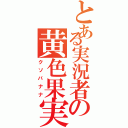 とある実況者の
黄色果実
クソバナナ